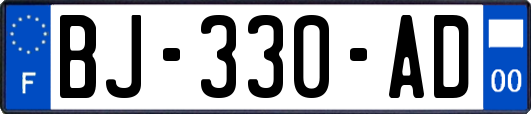 F

BJ-330-AD

00